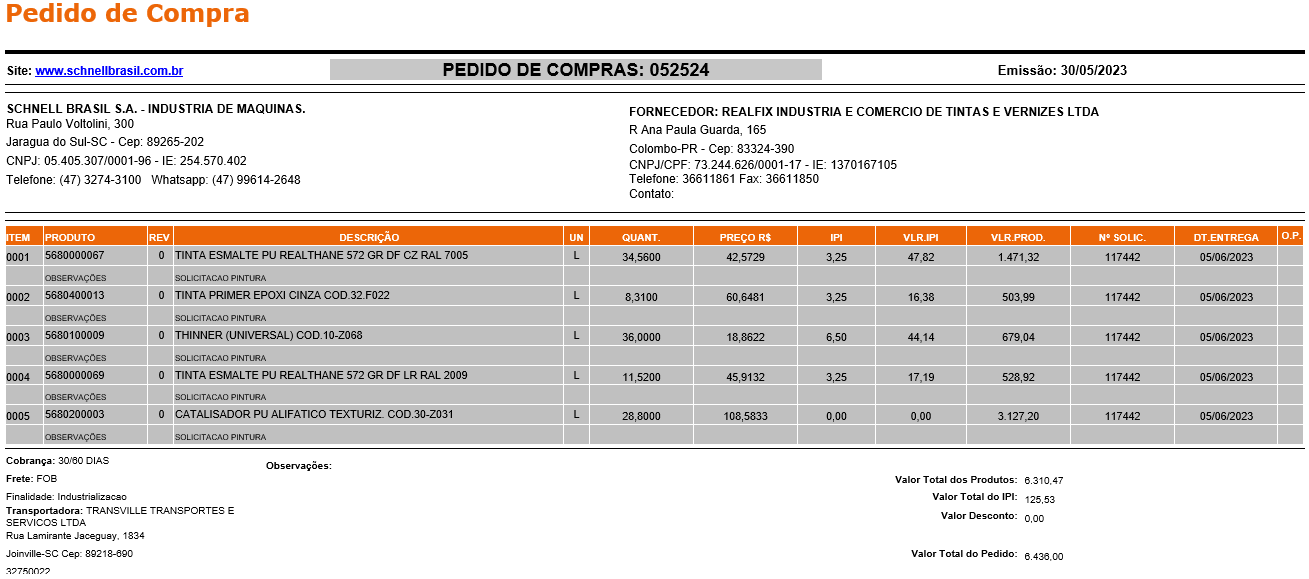 Pedido de Compra

Site: www.schnellbrasil.com.br

PEDIDO DE COMPRAS: 052524

Emissão: 30/05/2023

SCHNELL BRASIL S.A. - INDUSTRIA DE MAQUINAS.
Rua Paulo Voltolini, 300
Jaragua do Sul-SC - Cep: 89265-202
CNPJ: 05.405.307/0001-96 - IE: 254.570.402
Telefone: (47) 3274-3100 Whatsapp: (47) 99614-2648

FORNECEDOR: REALFIX INDUSTRIA E COMERCIO DE TINTAS E VERNIZES LTDA
R Ana Paula Guarda, 165
Colombo-PR - Cep: 83324-390
CNPJ/CPF: 73.244.626/0001-17 - IE: 1370167105
Telefone: 36611861 Fax: 36611850
Contato:

| ITEM | PRODUTO | REV | DESCRIÇÃO | UN | QUANT. | PREÇO R$ | IPI | VLR.IPI | VLR.PROD. | Nº SOLIC. | DT.ENTREGA | O.P. |
|---|---|---|---|---|---|---|---|---|---|---|---|---|
| 0001 | 5680000067 | 0 | TINTA ESMALTE PU REALTHANE 572 GR DF CZ RAL 7005 | L | 34,5600 | 42,5729 | 3,25 | 47,82 | 1.471,32 | 117442 | 05/06/2023 | |
| | OBSERVAÇÕES | | SOLICITACAO PINTURA | | | | | | | | | |
| 0002 | 5680400013 | 0 | TINTA PRIMER EPOXI CINZA COD.32.F022 | L | 8,3100 | 60,6481 | 3,25 | 16,38 | 503,99 | 117442 | 05/06/2023 | |
| | OBSERVAÇÕES | | SOLICITACAO PINTURA | | | | | | | | | |
| 0003 | 5680100009 | 0 | THINNER (UNIVERSAL) COD.10-Z068 | L | 36,0000 | 18,8622 | 6,50 | 44,14 | 679,04 | 117442 | 05/06/2023 | |
| | OBSERVAÇÕES | | SOLICITACAO PINTURA | | | | | | | | | |
| 0004 | 5680000069 | 0 | TINTA ESMALTE PU REALTHANE 572 GR DF LR RAL 2009 | L | 11,5200 | 45,9132 | 3,25 | 17,19 | 528,92 | 117442 | 05/06/2023 | |
| | OBSERVAÇÕES | | SOLICITACAO PINTURA | | | | | | | | | |
| 0005 | 5680200003 | 0 | CATALISADOR PU ALIFATICO TEXTURIZ. COD.30-Z031 | L | 28,8000 | 108,5833 | 0,00 | 0,00 | 3.127,20 | 117442 | 05/06/2023 | |
| | OBSERVAÇÕES | | SOLICITACAO PINTURA | | | | | | | | | |

Cobrança: 30/60 DIAS
Frete: FOB
Finalidade: Industrializacao
Transportadora: TRANSVILLE TRANSPORTES E SERVICOS LTDA
Rua Lamirante Jaceguay, 1834
Joinville-SC Cep: 89218-690
32750022

Observações:

Valor Total dos Produtos: 6.310,47
Valor Total do IPI: 125,53
Valor Desconto: 0,00
Valor Total do Pedido: 6.436,00